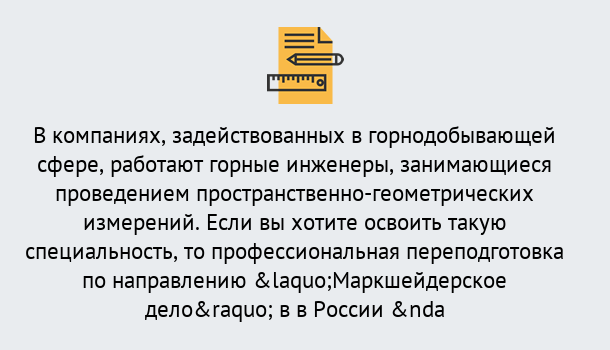 В компаниях, задействованных в горнодобывающей сфере, работают горные инженеры, занимающиеся проведением пространственно-геометрических измерений. Если вы хотите освоить такую специальность, то профессиональная переподготовка по направлению &laquo;Маркшейдерское дело&raquo; в в России &nda